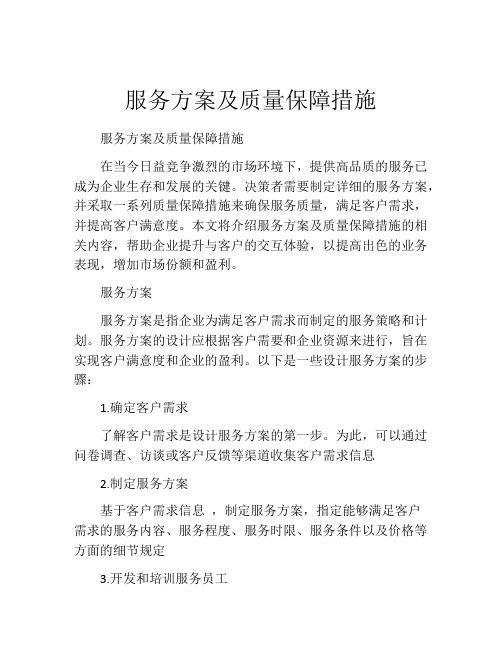 服务方案及质量保障措施

服务方案及质量保障措施

在当今日益竞争激烈的市场环境下，提供高品质的服务已成为企业生存和发展的关键。决策者需要制定详细的服务方案，并采取一系列质量保障措施来确保服务质量，满足客户需求，并提高客户满意度。本文将介绍服务方案及质量保障措施的相关内容，帮助企业提升与客户的交互体验，以提高出色的业务表现，增加市场份额和盈利。

服务方案

服务方案是指企业为满足客户需求而制定的服务策略和计划。服务方案的设计应根据客户需要和企业资源来进行，旨在实现客户满意度和企业的盈利。以下是一些设计服务方案的步骤：

1.确定客户需求

了解客户需求是设计服务方案的第一步。为此，可以通过问卷调查、访谈或客户反馈等渠道收集客户需求信息

2.制定服务方案

基于客户需求信息 ，制定服务方案，指定能够满足客户需求的服务内容、服务程度、服务时限、服务条件以及价格等方面的细节规定

3.开发和培训服务员工